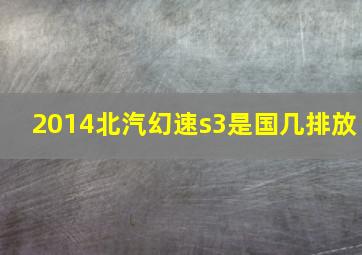 2014北汽幻速s3是国几排放